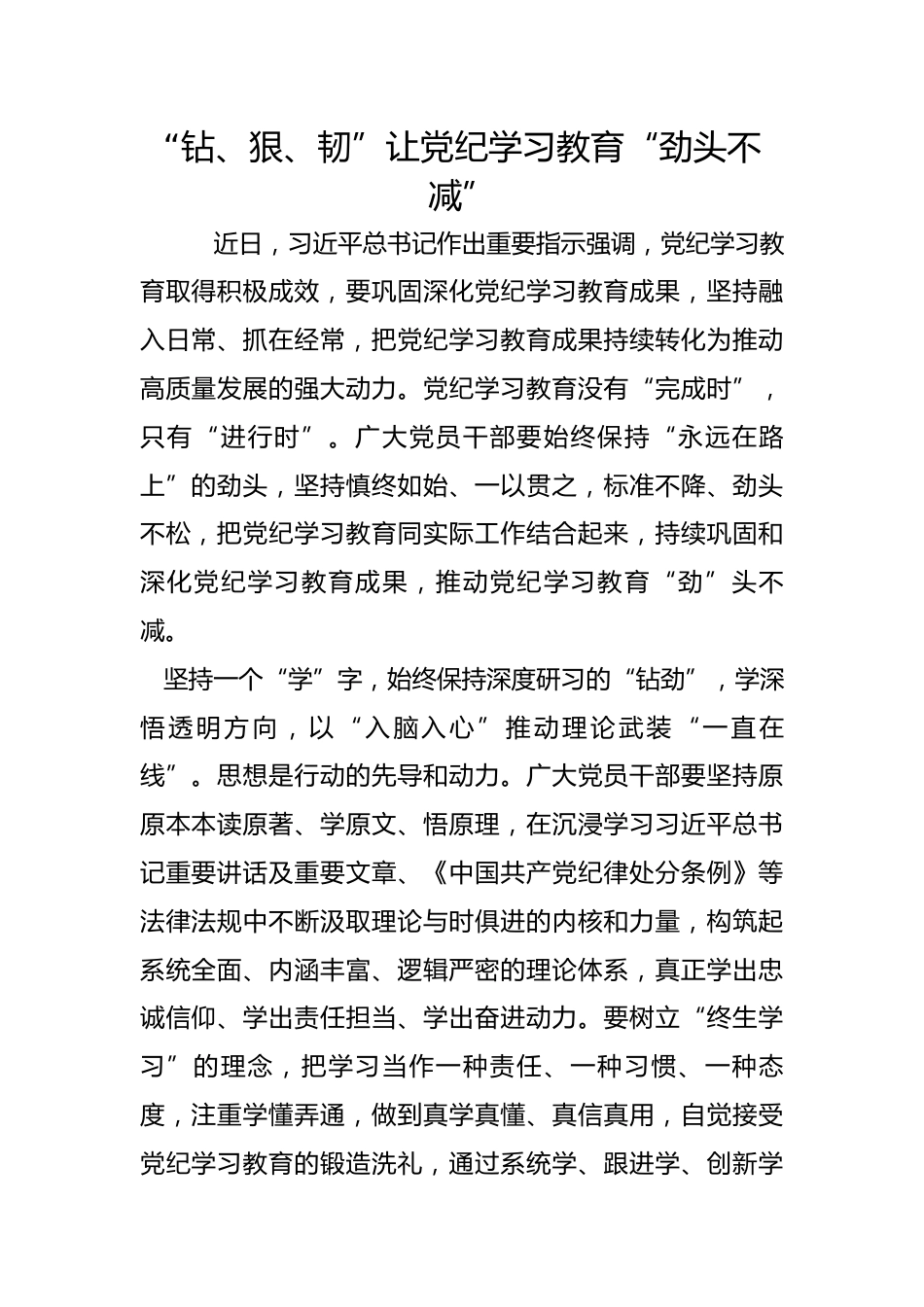 “钻、狠、韧”让党纪学习教育“劲头不减”

近日，习近平总书记作出重要指示强调，党纪学习教育取得积极成效，要巩固深化党纪学习教育成果，坚持融入日常、抓在经常，把党纪学习教育成果持续转化为推动高质量发展的强大动力。党纪学习教育没有“完成时”，只有“进行时”。广大党员干部要始终保持“永远在路上”的劲头，坚持慎终如始、一以贯之，标准不降、劲头不松，把党纪学习教育同实际工作结合起来，持续巩固和深化党纪学习教育成果，推动党纪学习教育“劲”头不减。

坚持一个“学”字，始终保持深度研习的“钻劲”，学深悟透明方向，以“入脑入心”推动理论武装“一直在线”。思想是行动的先导和动力。广大党员干部要坚持原原本本读原著、学原文、悟原理，在沉浸学习习近平总书记重要讲话及重要文章、《中国共产党纪律处分条例》等法律法规中不断汲取理论与时俱进的内核和力量，构筑起系统全面、内涵丰富、逻辑严密的理论体系，真正学出忠诚信仰、学出责任担当、学出奋进动力。要树立“终生学习”的理念，把学习当作一种责任、一种习惯、一种态度，注重学懂弄通，做到真学真懂、真信真用，自觉接受党纪学习教育的锻造洗礼，通过系统学、跟进学、创新学